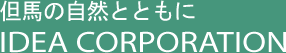 但馬の自然とともに
IDEA CORPORATION